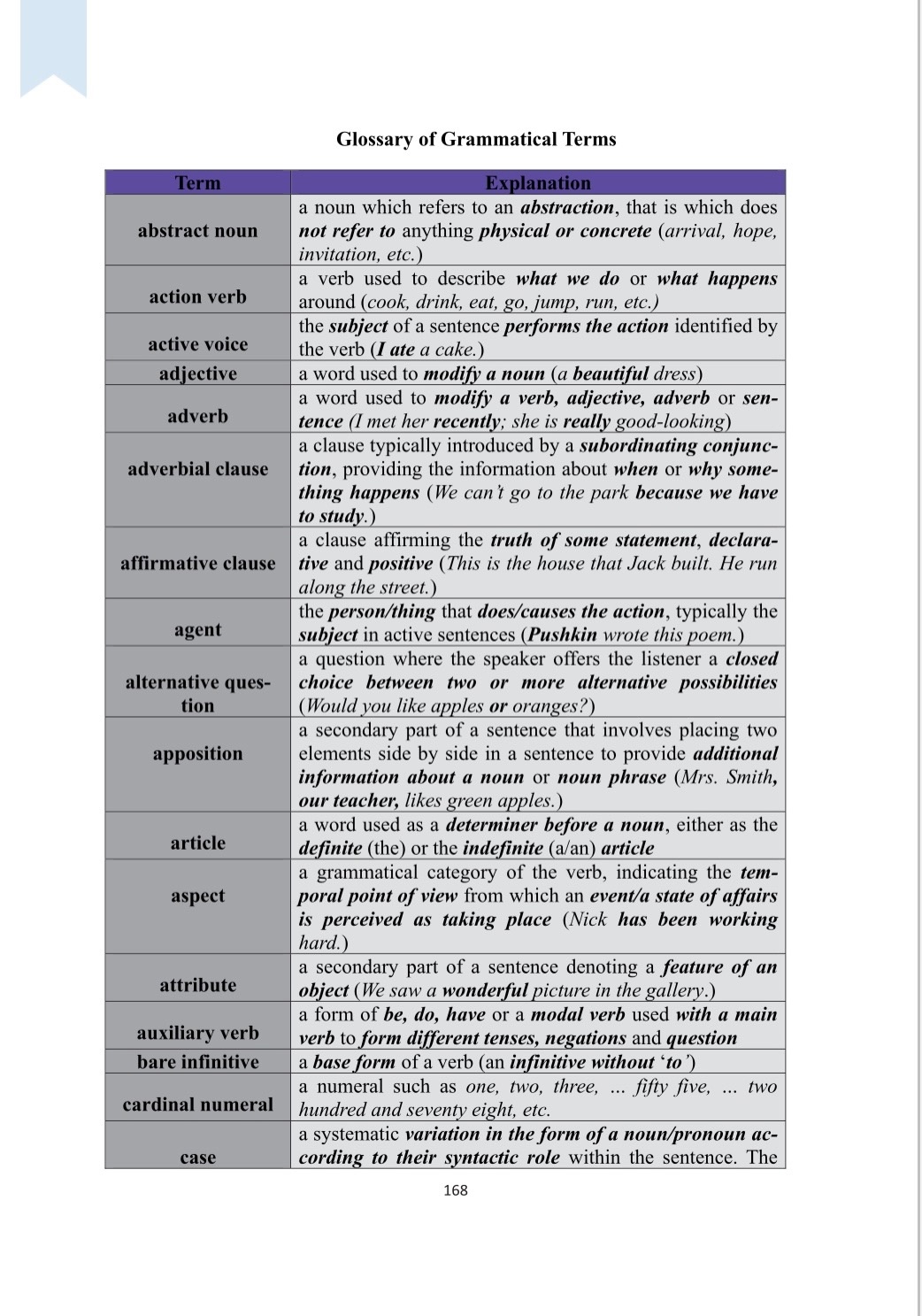 Glossary of Grammatical Terms

| Term | Explanation |
|---|---|
| abstract noun | a noun which refers to an abstraction, that is which does not refer to anything physical or concrete (arrival, hope, invitation, etc.) |
| action verb | a verb used to describe what we do or what happens around (cook, drink, eat, go, jump, run, etc.) |
| active voice | the subject of a sentence performs the action identified by the verb (I ate a cake.) |
| adjective | a word used to modify a noun (a beautiful dress) |
| adverb | a word used to modify a verb, adjective, adverb or sentence (I met her recently; she is really good-looking) |
| adverbial clause | a clause typically introduced by a subordinating conjunction, providing the information about when or why something happens (We can't go to the park because we have to study.) |
| affirmative clause | a clause affirming the truth of some statement, declarative and positive (This is the house that Jack built. He run along the street.) |
| agent | the person/thing that does/causes the action, typically the subject in active sentences (Pushkin wrote this poem.) |
| alternative question | a question where the speaker offers the listener a closed choice between two or more alternative possibilities (Would you like apples or oranges?) |
| apposition | a secondary part of a sentence that involves placing two elements side by side in a sentence to provide additional information about a noun or noun phrase (Mrs. Smith, our teacher, likes green apples.) |
| article | a word used as a determiner before a noun, either as the definite (the) or the indefinite (a/an) article |
| aspect | a grammatical category of the verb, indicating the temporal point of view from which an event/a state of affairs is perceived as taking place (Nick has been working hard.) |
| attribute | a secondary part of a sentence denoting a feature of an object (We saw a wonderful picture in the gallery.) |
| auxiliary verb | a form of be, do, have or a modal verb used with a main verb to form different tenses, negations and question |
| bare infinitive | a base form of a verb (an infinitive without 'to') |
| cardinal numeral | a numeral such as one, two, three, ... fifty five, ... two hundred and seventy eight, etc. |
| case | a systematic variation in the form of a noun/pronoun according to their syntactic role within the sentence. The |

168